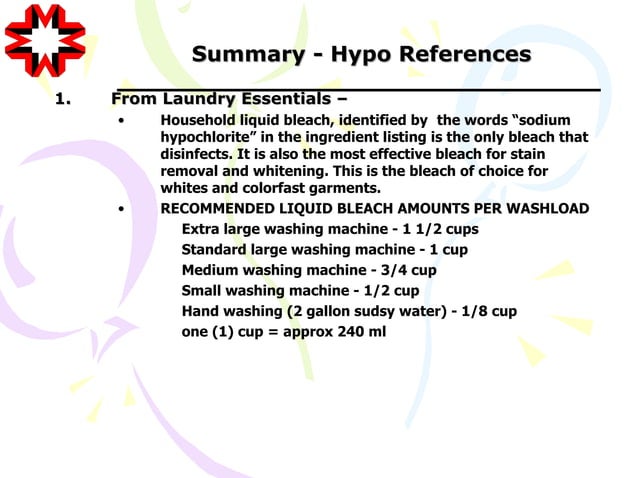 Summary - Hypo References

1. From Laundry Essentials –

• Household liquid bleach, identified by the words “sodium hypochlorite” in the ingredient listing is the only bleach that disinfects. It is also the most effective bleach for stain removal and whitening. This is the bleach of choice for whites and colorfast garments.

• RECOMMENDED LIQUID BLEACH AMOUNTS PER WASHLOAD
Extra large washing machine - 1 1/2 cups
Standard large washing machine - 1 cup
Medium washing machine - 3/4 cup
Small washing machine - 1/2 cup
Hand washing (2 gallon sudsy water) - 1/8 cup
one (1) cup = approx 240 ml